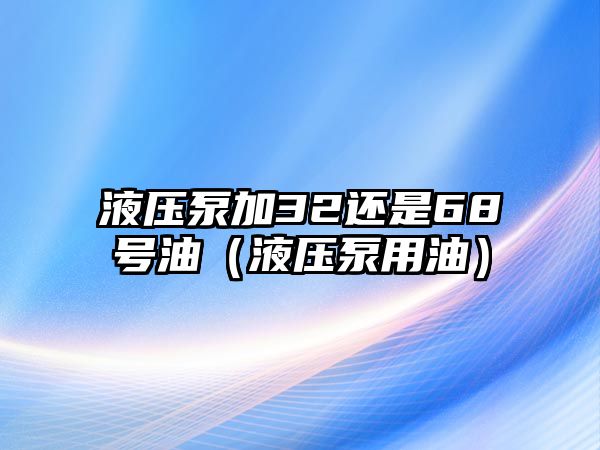 液压泵加32还是68号油（液压泵用油）